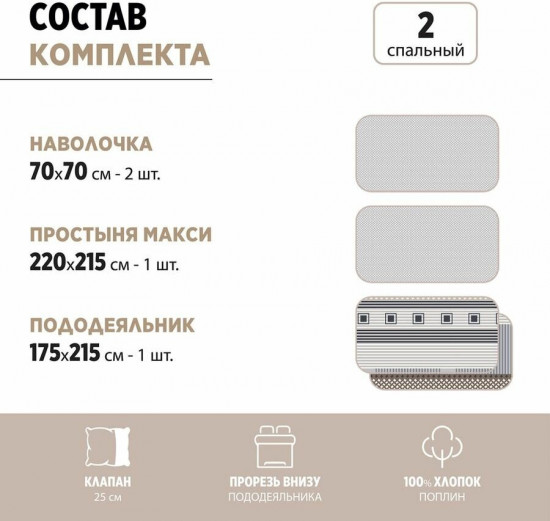 СОСТАВ
КОМПЛЕКТА

2
спальный

НАВОЛОЧКА
70x70 см - 2 шт.

ПРОСТЫНЯ МАКСИ
220x215 см - 1 шт.

ПОДОДЕЯЛЬНИК
175x215 см - 1 шт.

КЛАПАН
25 см

ПРОРЕЗЬ ВНИЗУ
ПОДОДЕЯЛЬНИКА

100% ХЛОПОК
ПОПЛИН